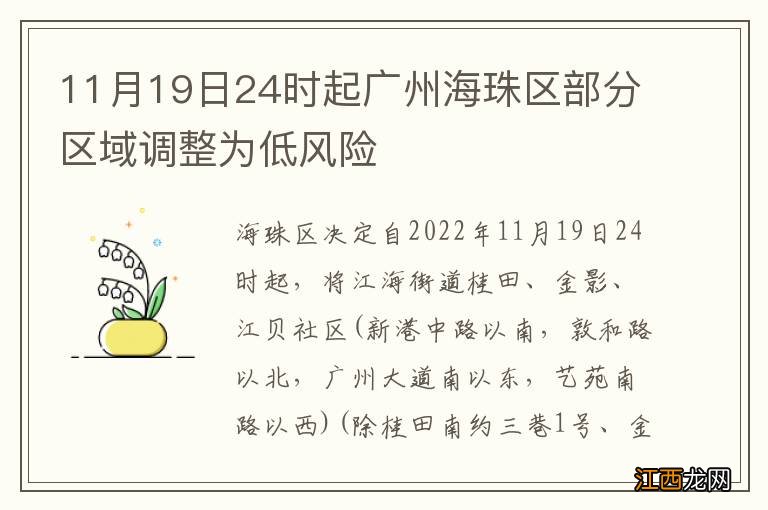 11月19日24时起广州海珠区部分区域调整为低风险

海珠区决定自2022年11月19日24时起，将江海街道桂田、金影、江贝社区(新港中路以南，敦和路以北，广州大道南以东，艺苑南路以西)(除桂田南约三巷1号、金

江西龙网